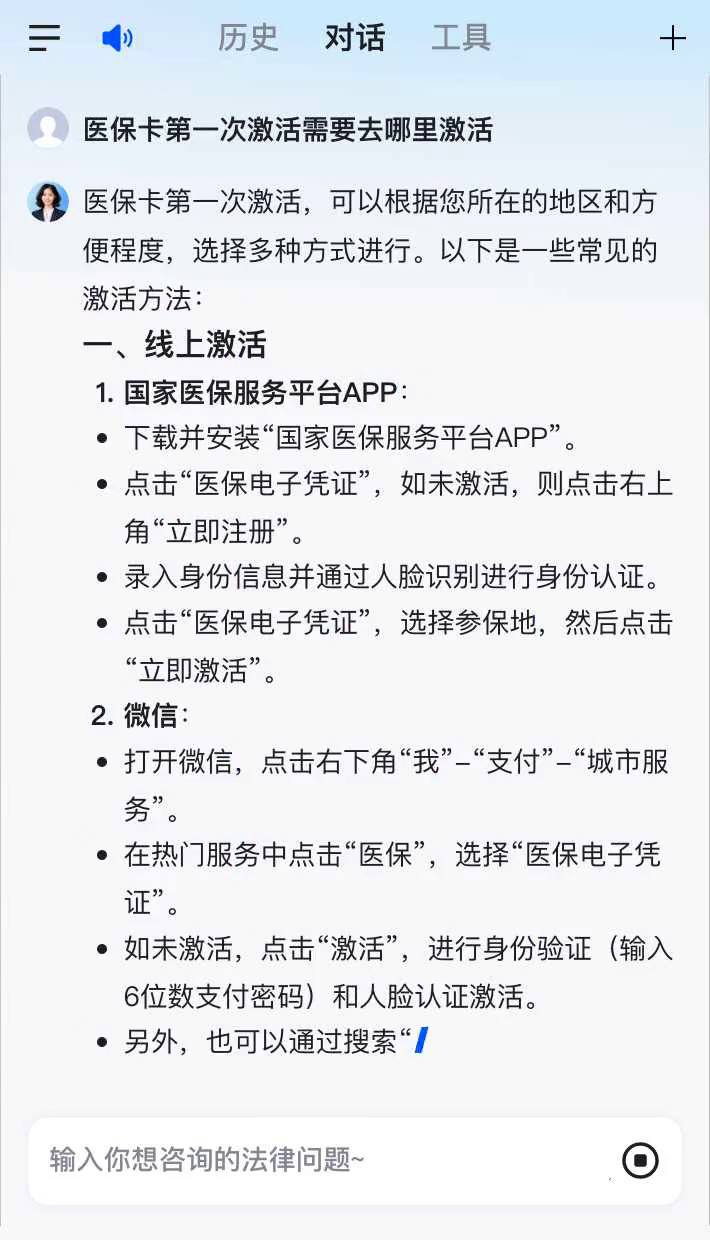 历史 对话 工具

医保卡第一次激活需要去哪里激活

医保卡第一次激活，可以根据您所在的地区和方便程度，选择多种方式进行。以下是一些常见的激活方法：

一、线上激活

1. 国家医保服务平台APP：

- 下载并安装“国家医保服务平台APP”。
- 点击“医保电子凭证”，如未激活，则点击右上角“立即注册”。
- 录入身份信息并通过人脸识别进行身份认证。
- 点击“医保电子凭证”，选择参保地，然后点击“立即激活”。

2. 微信：

- 打开微信，点击右下角“我”–“支付”–“城市服务”。
- 在热门服务中点击“医保”，选择“医保电子凭证”。
- 如未激活，点击“激活”，进行身份验证（输入6位数支付密码）和人脸认证激活。
- 另外，也可以通过搜索“

输入你想咨询的法律问题~